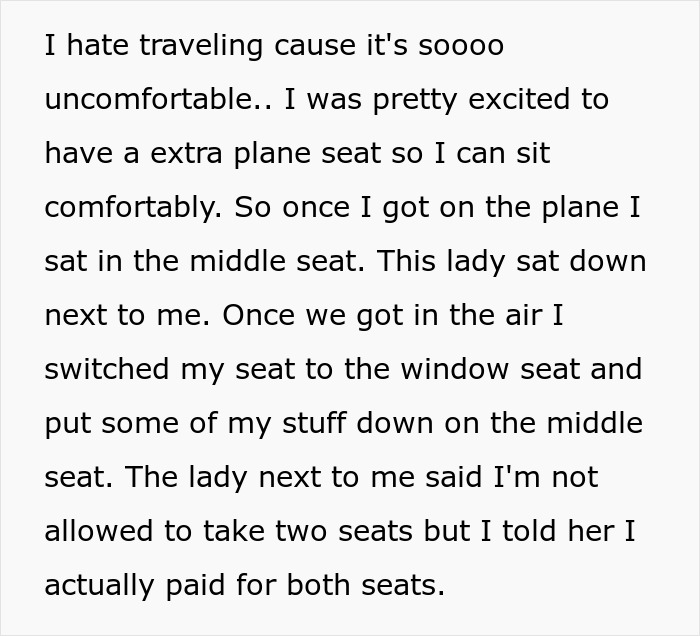 I hate traveling cause it's soooo uncomfortable.. I was pretty excited to have a extra plane seat so I can sit comfortably. So once I got on the plane I sat in the middle seat. This lady sat down next to me. Once we got in the air I switched my seat to the window seat and put some of my stuff down on the middle seat. The lady next to me said I'm not allowed to take two seats but I told her I actually paid for both seats.